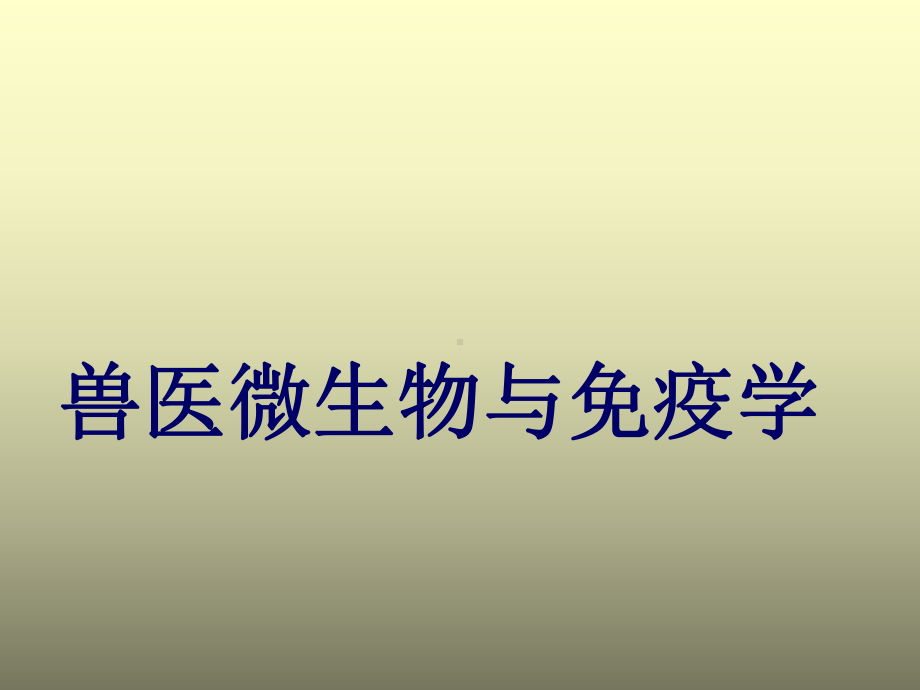 兽医微生物与免疫学